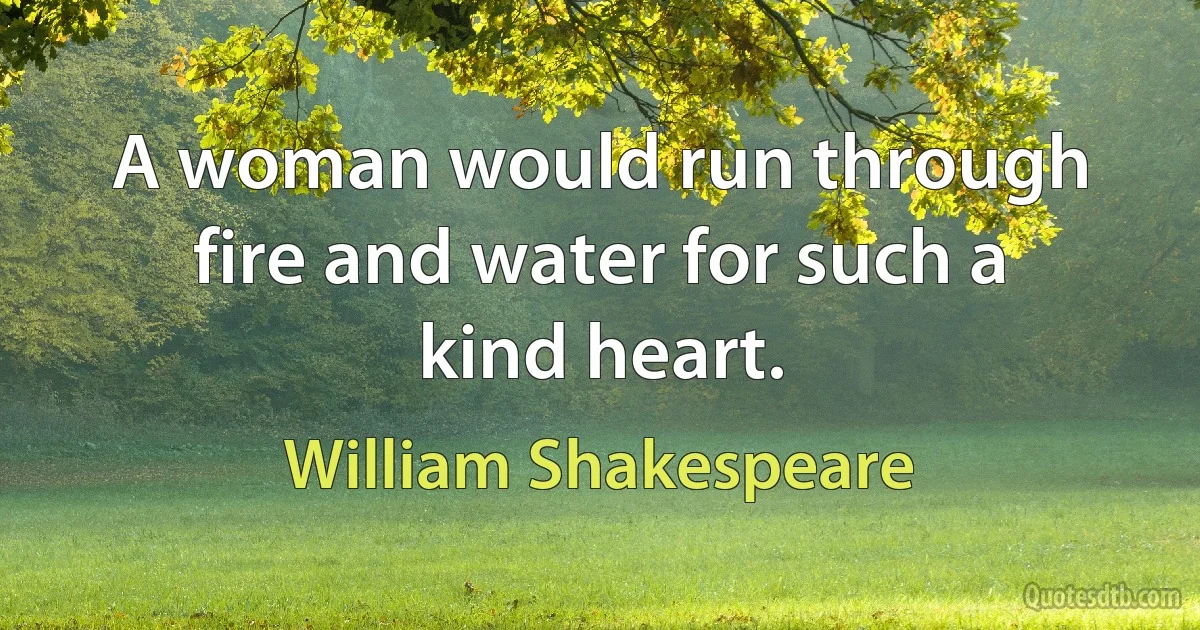 A woman would run through fire and water for such a kind heart.

William Shakespeare

Quotesdtb.com